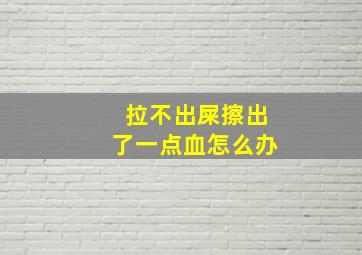 拉不出屎擦出了一点血怎么办